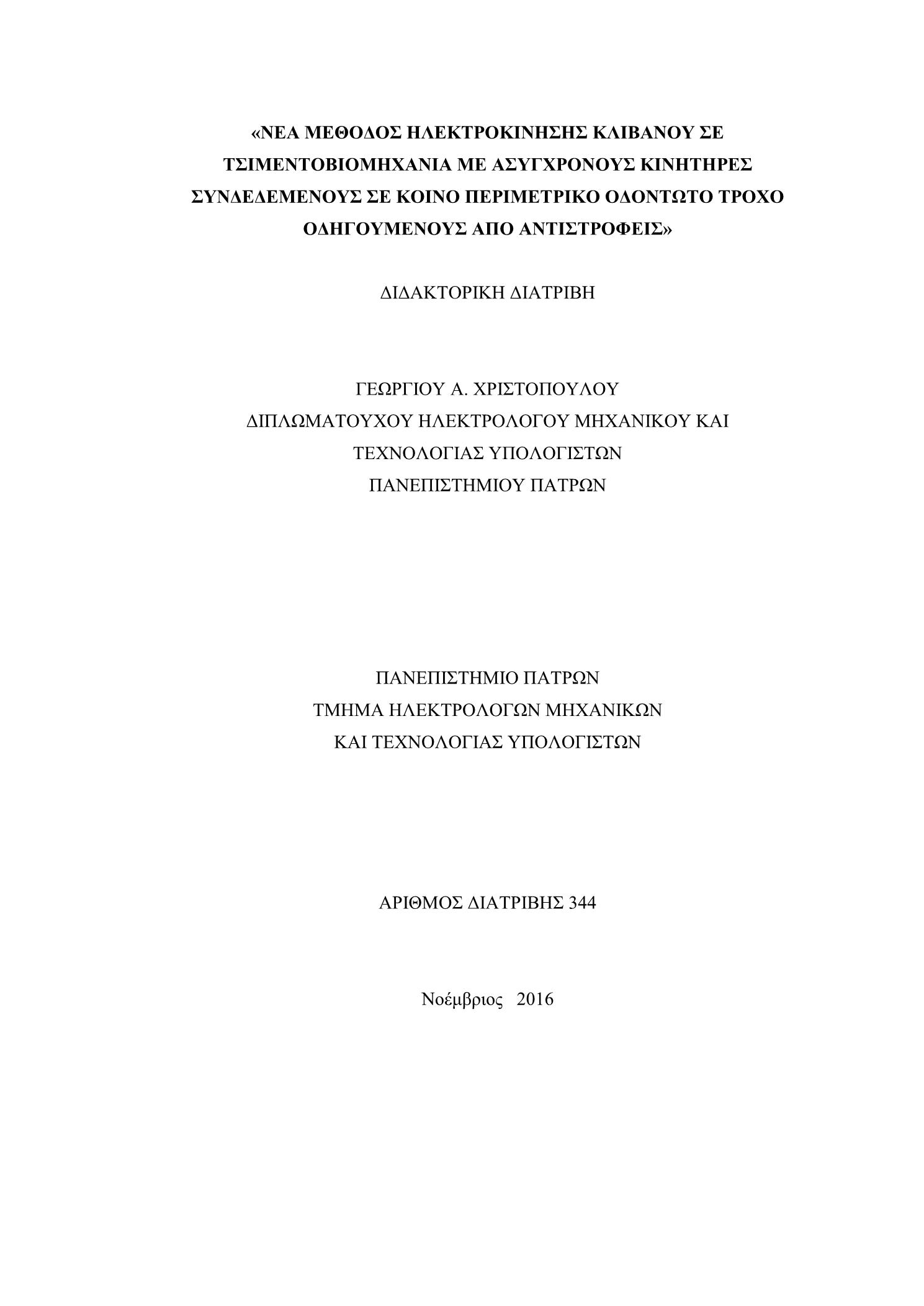 «ΝΕΑ ΜΕΘΟΔΟΣ ΗΛΕΚΤΡΟΚΙΝΗΣΗΣ ΚΛΙΒΑΝΟΥ ΣΕ ΤΣΙΜΕΝΤΟΒΙΟΜΗΧΑΝΙΑ ΜΕ ΑΣΥΓΧΡΟΝΟΥΣ ΚΙΝΗΤΗΡΕΣ ΣΥΝΔΕΔΕΜΕΝΟΥΣ ΣΕ ΚΟΙΝΟ ΠΕΡΙΜΕΤΡΙΚΟ ΟΔΟΝΤΩΤΟ ΤΡΟΧΟ ΟΔΗΓΟΥΜΕΝΟΥΣ ΑΠΟ ΑΝΤΙΣΤΡΟΦΕΙΣ»

ΔΙΔΑΚΤΟΡΙΚΗ ΔΙΑΤΡΙΒΗ

ΓΕΩΡΓΙΟΥ Α. ΧΡΙΣΤΟΠΟΥΛΟΥ
ΔΙΠΛΩΜΑΤΟΥΧΟΥ ΗΛΕΚΤΡΟΛΟΓΟΥ ΜΗΧΑΝΙΚΟΥ ΚΑΙ
ΤΕΧΝΟΛΟΓΙΑΣ ΥΠΟΛΟΓΙΣΤΩΝ
ΠΑΝΕΠΙΣΤΗΜΙΟΥ ΠΑΤΡΩΝ

ΠΑΝΕΠΙΣΤΗΜΙΟ ΠΑΤΡΩΝ
ΤΜΗΜΑ ΗΛΕΚΤΡΟΛΟΓΩΝ ΜΗΧΑΝΙΚΩΝ
ΚΑΙ ΤΕΧΝΟΛΟΓΙΑΣ ΥΠΟΛΟΓΙΣΤΩΝ

ΑΡΙΘΜΟΣ ΔΙΑΤΡΙΒΗΣ 344

Νοέμβριος 2016